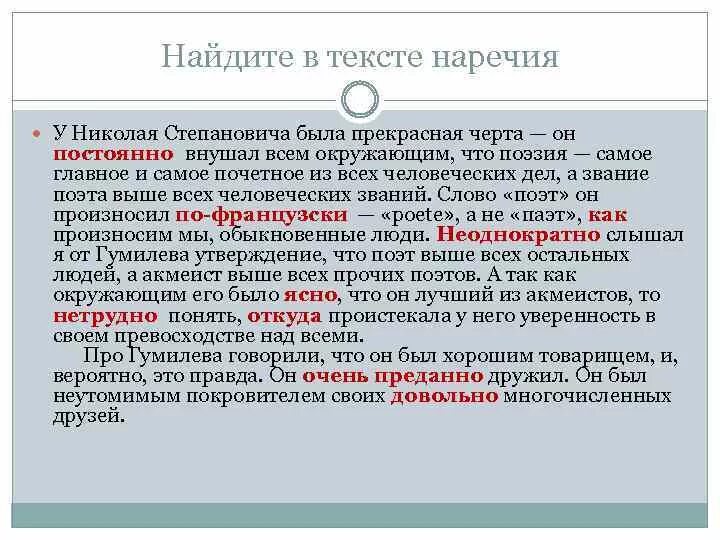 Найдите в тексте наречия

У Николая Степановича была прекрасная черта — он постоянно внушал всем окружающим, что поэзия — самое главное и самое почетное из всех человеческих дел, а звание поэта выше всех человеческих званий. Слово «поэт» он произносил по-французски — «poete», а не «паэт», как произносим мы, обыкновенные люди. Неоднократно слышал я от Гумилева утверждение, что поэт выше всех остальных людей, а акмеист выше всех прочих поэтов. А так как окружающим его было ясно, что он лучший из акмеистов, то нетрудно понять, откуда проистекала у него уверенность в своем превосходстве над всеми.

Про Гумилева говорили, что он был хорошим товарищем, и, вероятно, это правда. Он очень преданно дружил. Он был неутомимым покровителем своих довольно многочисленных друзей.